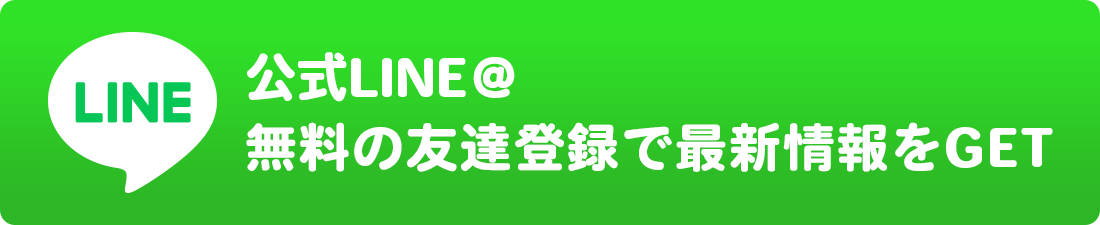 LINE

公式LINE＠
無料の友達登録で最新情報をGET